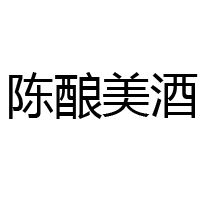 陈酿美酒